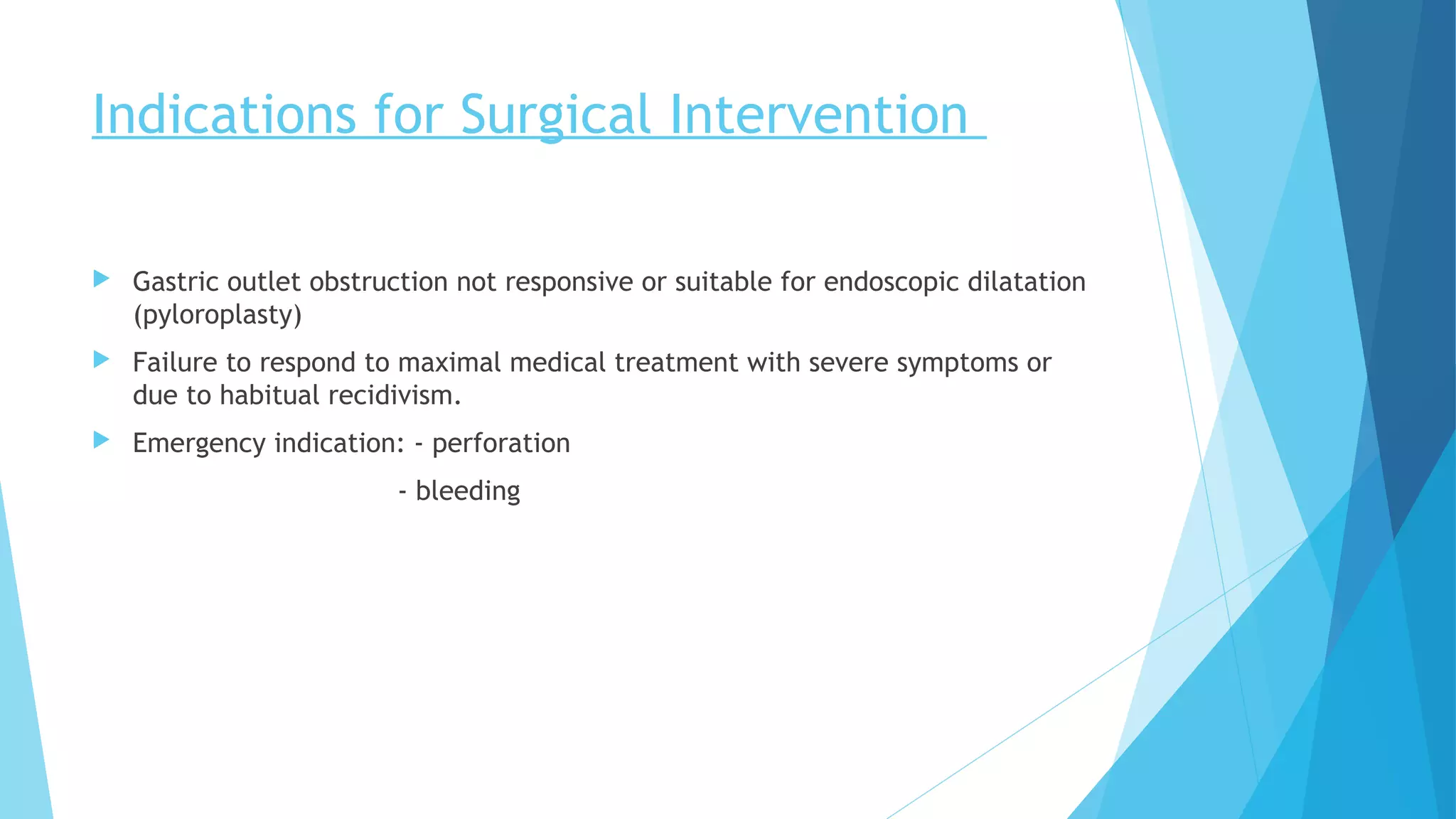 Indications for Surgical Intervention

▶ Gastric outlet obstruction not responsive or suitable for endoscopic dilatation (pyloroplasty)

▶ Failure to respond to maximal medical treatment with severe symptoms or due to habitual recidivism.

▶ Emergency indication: - perforation

- bleeding